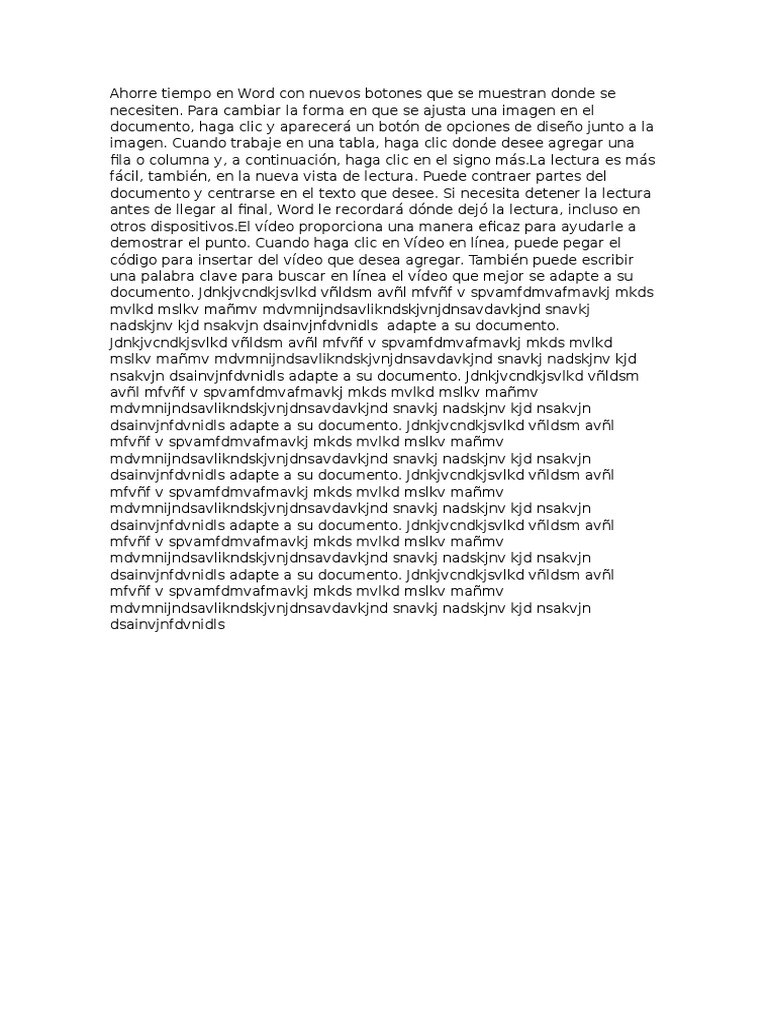 Ahorre tiempo en Word con nuevos botones que se muestran donde se necesiten. Para cambiar la forma en que se ajusta una imagen en el documento, haga clic y aparecerá un botón de opciones de diseño junto a la imagen. Cuando trabaje en una tabla, haga clic donde desee agregar una fila o columna y, a continuación, haga clic en el signo más.La lectura es más fácil, también, en la nueva vista de lectura. Puede contraer partes del documento y centrarse en el texto que desee. Si necesita detener la lectura antes de llegar al final, Word le recordará dónde dejó la lectura, incluso en otros dispositivos.El vídeo proporciona una manera eficaz para ayudarle a demostrar el punto. Cuando haga clic en Vídeo en línea, puede pegar el código para insertar del vídeo que desea agregar. También puede escribir una palabra clave para buscar en línea el vídeo que mejor se adapte a su documento. Jdnkjvcndkjsvlkd vñldsm avñl mfvñf v spvamfdmvafmavkj mkds mvlkd mslkv mañmv mdvmnijndsavlikndskjvnjdnsavdavkjnd snavkj nadskjnv kjd nsakvjn dsainvjnfdvnidls adapte a su documento. Jdnkjvcndkjsvlkd vñldsm avñl mfvñf v spvamfdmvafmavkj mkds mvlkd mslkv mañmv mdvmnijndsavlikndskjvnjdnsavdavkjnd snavkj nadskjnv kjd nsakvjn dsainvjnfdvnidls adapte a su documento. Jdnkjvcndkjsvlkd vñldsm avñl mfvñf v spvamfdmvafmavkj mkds mvlkd mslkv mañmv mdvmnijndsavlikndskjvnjdnsavdavkjnd snavkj nadskjnv kjd nsakvjn dsainvjnfdvnidls adapte a su documento. Jdnkjvcndkjsvlkd vñldsm avñl mfvñf v spvamfdmvafmavkj mkds mvlkd mslkv mañmv mdvmnijndsavlikndskjvnjdnsavdavkjnd snavkj nadskjnv kjd nsakvjn dsainvjnfdvnidls adapte a su documento. Jdnkjvcndkjsvlkd vñldsm avñl mfvñf v spvamfdmvafmavkj mkds mvlkd mslkv mañmv mdvmnijndsavlikndskjvnjdnsavdavkjnd snavkj nadskjnv kjd nsakvjn dsainvjnfdvnidls adapte a su documento. Jdnkjvcndkjsvlkd vñldsm avñl mfvñf v spvamfdmvafmavkj mkds mvlkd mslkv mañmv mdvmnijndsavlikndskjvnjdnsavdavkjnd snavkj nadskjnv kjd nsakvjn dsainvjnfdvnidls adapte a su documento. Jdnkjvcndkjsvlkd vñldsm avñl mfvñf v spvamfdmvafmavkj mkds mvlkd mslkv mañmv mdvmnijndsavlikndskjvnjdnsavdavkjnd snavkj nadskjnv kjd nsakvjn dsainvjnfdvnidls